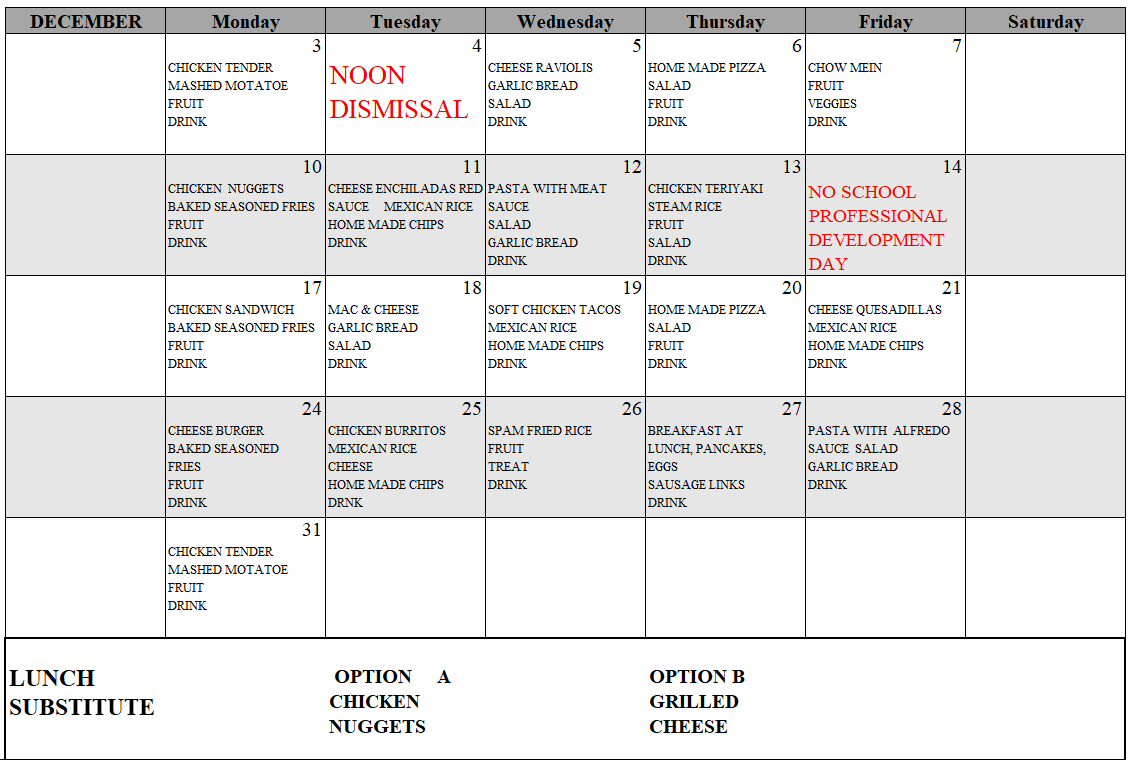 | DECEMBER | Monday | Tuesday | Wednesday | Thursday | Friday | Saturday |
|---|---|---|---|---|---|---|
| | 3 CHICKEN TENDER MASHED MOTATOE FRUIT DRINK | 4 NOON DISMISSAL | 5 CHEESE RAVIOLIS GARLIC BREAD SALAD DRINK | 6 HOME MADE PIZZA SALAD FRUIT DRINK | 7 CHOW MEIN FRUIT VEGGIES DRINK | |
| | 10 CHICKEN NUGGETS BAKED SEASONED FRIES FRUIT DRINK | 11 CHEESE ENCHILADAS RED SAUCE MEXICAN RICE HOME MADE CHIPS DRINK | 12 PASTA WITH MEAT SAUCE SALAD GARLIC BREAD DRINK | 13 CHICKEN TERIYAKI STEAM RICE FRUIT SALAD DRINK | 14 NO SCHOOL PROFESSIONAL DEVELOPMENT DAY | |
| | 17 CHICKEN SANDWICH BAKED SEASONED FRIES FRUIT DRINK | 18 MAC & CHEESE GARLIC BREAD SALAD DRINK | 19 SOFT CHICKEN TACOS MEXICAN RICE HOME MADE CHIPS DRINK | 20 HOME MADE PIZZA SALAD FRUIT DRINK | 21 CHEESE QUESADILLAS MEXICAN RICE HOME MADE CHIPS DRINK | |
| | 24 CHEESE BURGER BAKED SEASONED FRIES FRUIT DRINK | 25 CHICKEN BURRITOS MEXICAN RICE CHEESE HOME MADE CHIPS DRNK | 26 SPAM FRIED RICE FRUIT TREAT DRINK | 27 BREAKFAST AT LUNCH, PANCAKES, EGGS SAUSAGE LINKS DRINK | 28 PASTA WITH ALFREDO SAUCE SALAD GARLIC BREAD DRINK | |
| | 31 CHICKEN TENDER MASHED MOTATOE FRUIT DRINK | | | | | |

LUNCH SUBSTITUTE

OPTION A CHICKEN NUGGETS

OPTION B GRILLED CHEESE